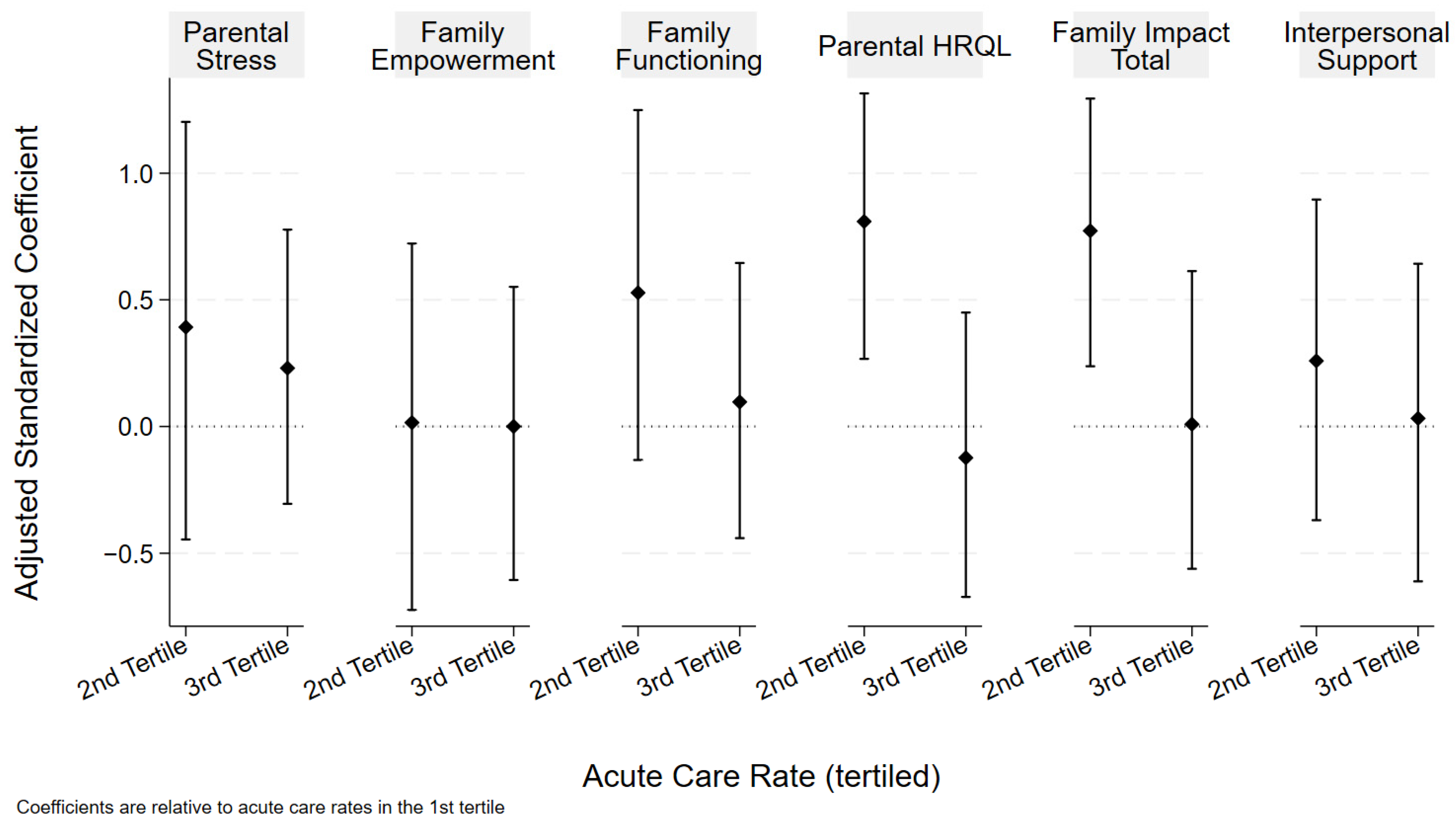 Parental Stress

Family Empowerment

Family Functioning

Parental HRQL

Family Impact Total

Interpersonal Support

Adjusted Standardized Coefficient

1.0

0.5

0.0

−0.5

2nd Tertile

3rd Tertile

2nd Tertile

3rd Tertile

2nd Tertile

3rd Tertile

2nd Tertile

3rd Tertile

2nd Tertile

3rd Tertile

2nd Tertile

3rd Tertile

Acute Care Rate (tertiled)

Coefficients are relative to acute care rates in the 1st tertile